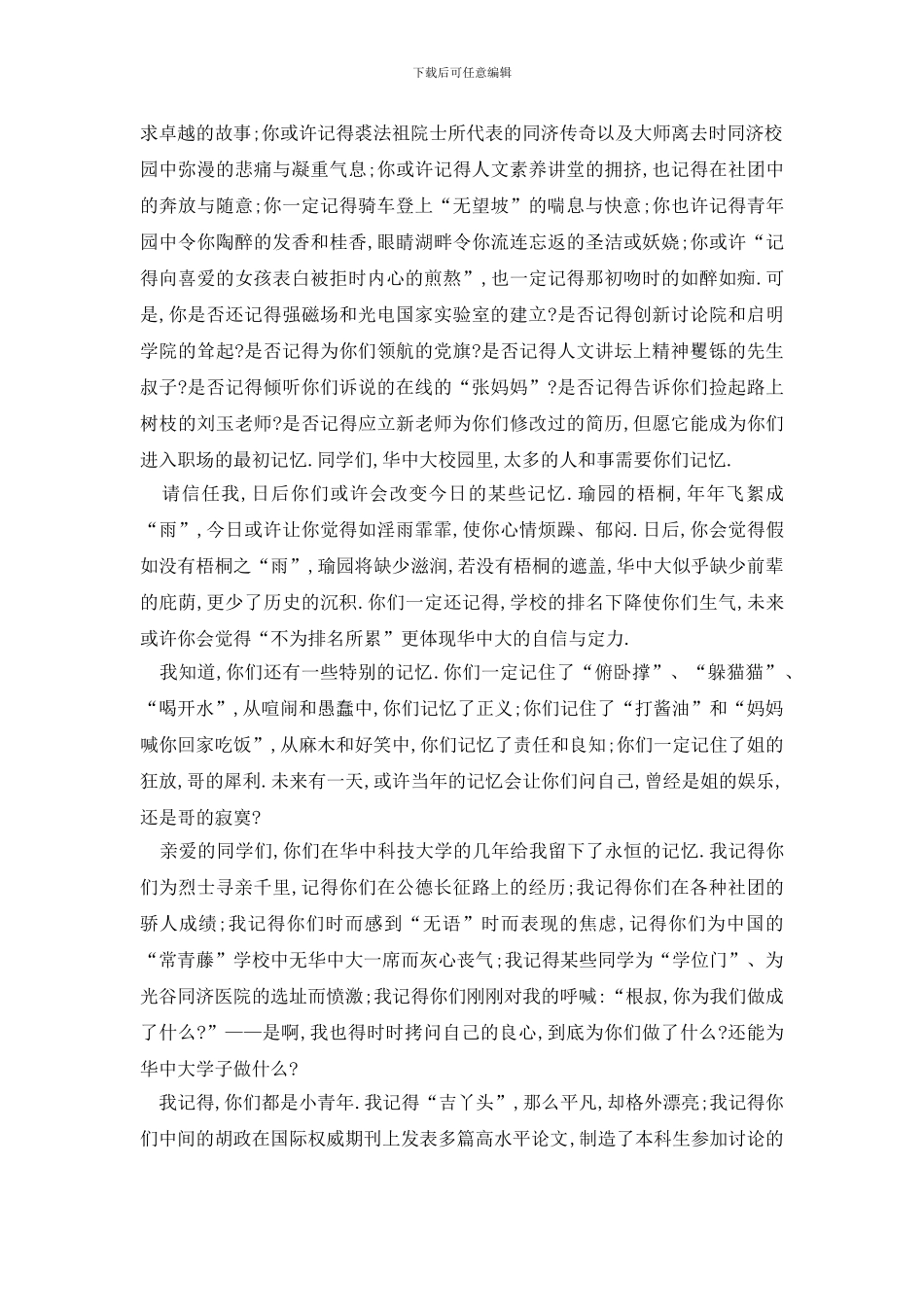 下载后可任意编辑

求卓越的故事;你或许记得裘法祖院士所代表的同济传奇以及大师离去时同济校园中弥漫的悲痛与凝重气息;你或许记得人文素养讲堂的拥挤,也记得在社团中的奔放与随意;你一定记得骑车登上“无望坡”的喘息与快意;你也许记得青年园中令你陶醉的发香和桂香,眼睛湖畔令你流连忘返的圣洁或妖娆;你或许“记得向喜爱的女孩表白被拒时内心的煎熬”,也一定记得那初吻时的如醉如痴.可是,你是否还记得强磁场和光电国家实验室的建立?是否记得创新讨论院和启明学院的耸起?是否记得为你们领航的党旗?是否记得人文讲坛上精神矍铄的先生叔子?是否记得倾听你们诉说的在线的“张妈妈”?是否记得告诉你们捡起路上树枝的刘玉老师?是否记得应立新老师为你们修改过的简历,但愿它能成为你们进入职场的最初记忆.同学们,华中大校园里,太多的人和事需要你们记忆.

请信任我,日后你们或许会改变今日的某些记忆.瑜园的梧桐,年年飞絮成“雨”,今日或许让你觉得如淫雨霏霏,使你心情烦躁、郁闷.日后,你会觉得假如没有梧桐之“雨”,瑜园将缺少滋润,若没有梧桐的遮盖,华中大似乎缺少前辈的庇荫,更少了历史的沉积.你们一定还记得,学校的排名下降使你们生气,未来或许你会觉得“不为排名所累”更体现华中大的自信与定力.

我知道,你们还有一些特别的记忆.你们一定记住了“俯卧撑”、“躲猫猫”、“喝开水”,从喧闹和愚蠢中,你们记忆了正义;你们记住了“打酱油”和“妈妈喊你回家吃饭”,从麻木和好笑中,你们记忆了责任和良知;你们一定记住了姐的狂放,哥的犀利.未来有一天,或许当年的记忆会让你们问自己,曾经是姐的娱乐,还是哥的寂寞?

亲爱的同学们,你们在华中科技大学的几年给我留下了永恒的记忆.我记得你们为烈士寻亲千里,记得你们在公德长征路上的经历;我记得你们在各种社团的骄人成绩;我记得你们时而感到“无语”时而表现的焦虑,记得你们为中国的“常青藤”学校中无华中大一席而灰心丧气;我记得某些同学为“学位门”、为光谷同济医院的选址而愤激;我记得你们刚刚对我的呼喊:“根叔,你为我们做成了什么?”——是啊,我也得时时拷问自己的良心,到底为你们做了什么?还能为华中大学子做什么?

我记得,你们都是小青年.我记得“吉丫头”,那么平凡,却格外漂亮;我记得你们中间的胡政在国际权威期刊上发表多篇高水平论文,制造了本科生参加讨论的